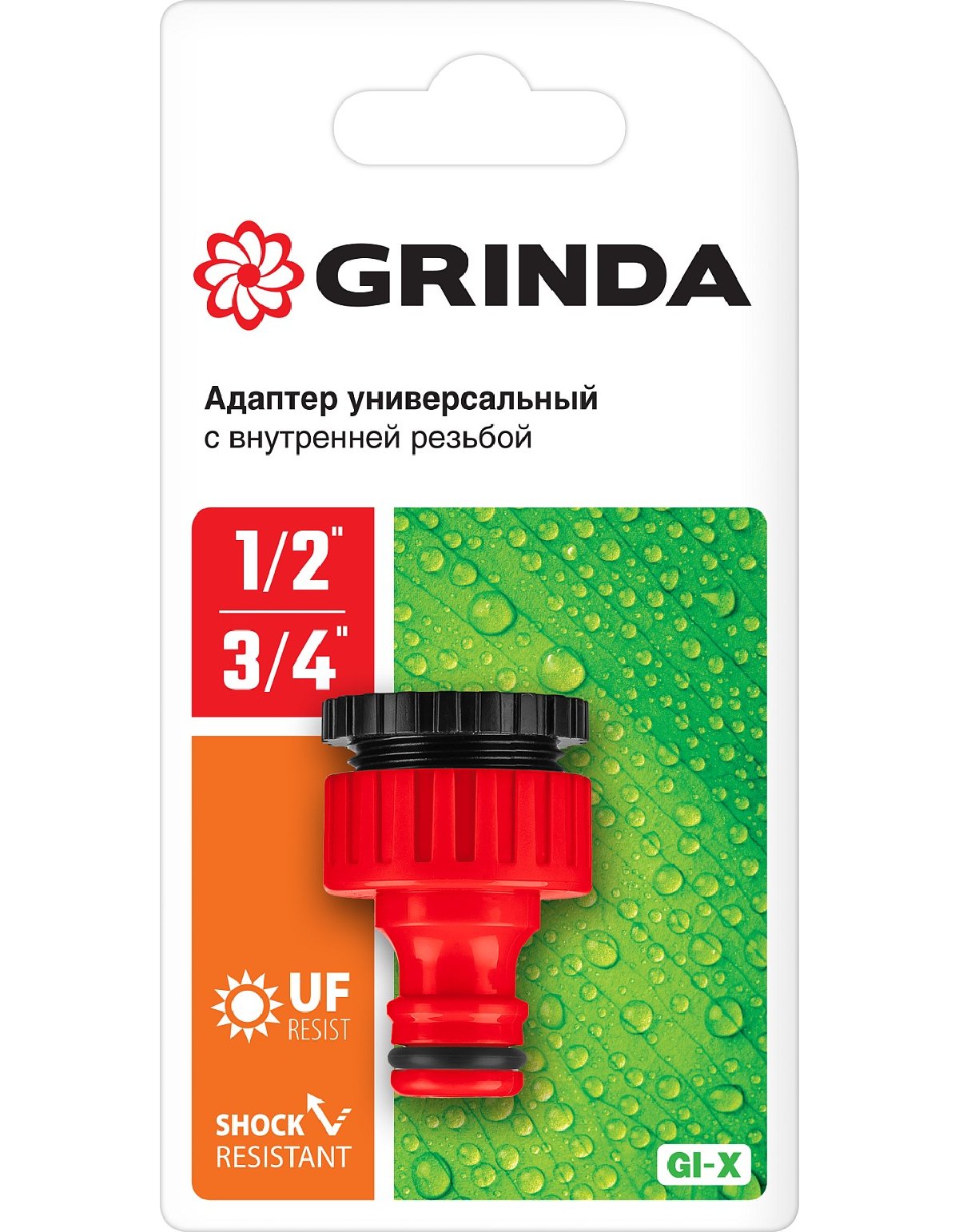 GRINDA

Адаптер универсальный
с внутренней резьбой

1/2"
3/4"

UF
RESIST

SHOCK
RESISTANT

GI-X